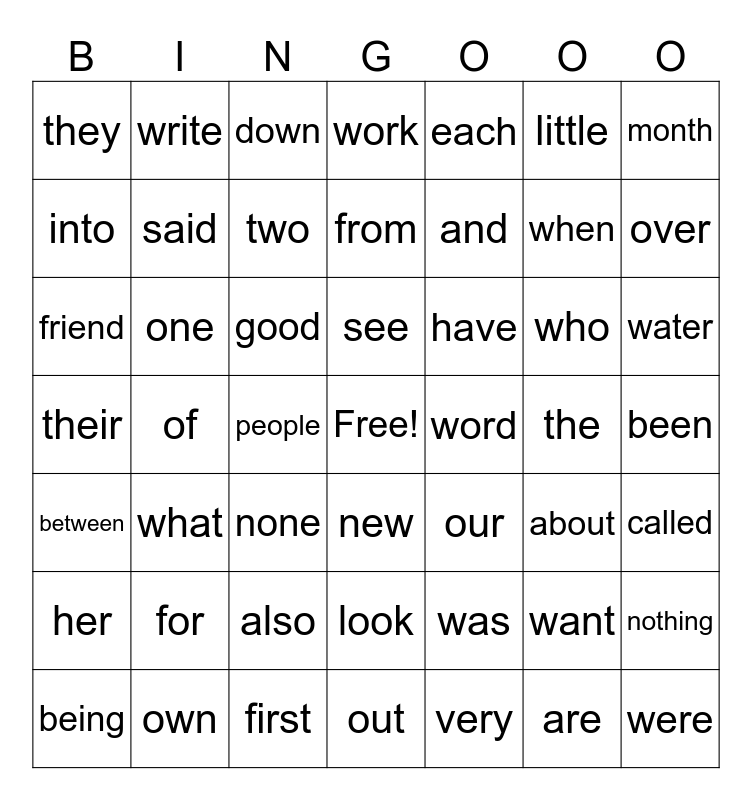 | B | I | N | G | O | O | O |
|---|---|---|---|---|---|---|
| they | write | down | work | each | little | month |
| into | said | two | from | and | when | over |
| friend | one | good | see | have | who | water |
| their | of | people | Free! | word | the | been |
| between | what | none | new | our | about | called |
| her | for | also | look | was | want | nothing |
| being | own | first | out | very | are | were |